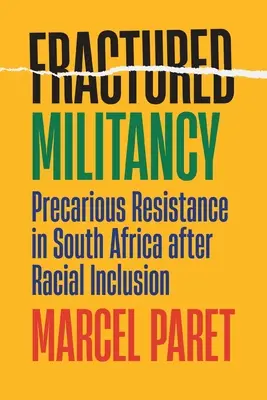 FRACTURED MILITANCY

Precarious Resistance in South Africa after Racial Inclusion

MARCEL PARET